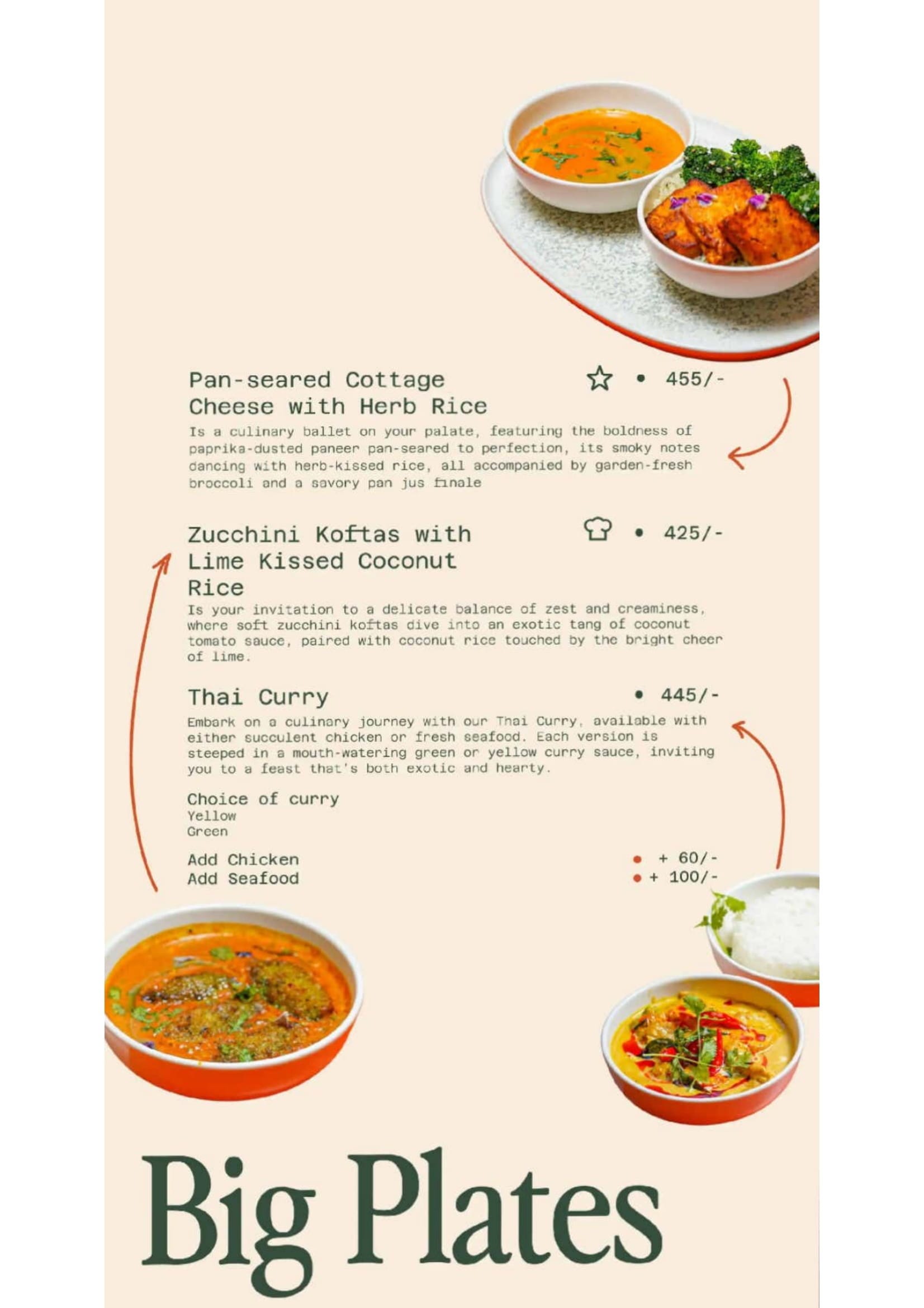 Pan-seared Cottage Cheese with Herb Rice • 455/-

Is a culinary ballet on your palate, featuring the boldness of paprika-dusted paneer pan-seared to perfection, its smoky notes dancing with herb-kissed rice, all accompanied by garden-fresh broccoli and a savory pan jus finale

Zucchini Koftas with Lime Kissed Coconut Rice • 425/-

Is your invitation to a delicate balance of zest and creaminess, where soft zucchini koftas dive into an exotic tang of coconut tomato sauce, paired with coconut rice touched by the bright cheer of lime.

Thai Curry • 445/-

Embark on a culinary journey with our Thai Curry, available with either succulent chicken or fresh seafood. Each version is steeped in a mouth-watering green or yellow curry sauce, inviting you to a feast that's both exotic and hearty.

Choice of curry
Yellow
Green

Add Chicken • + 60/-
Add Seafood • + 100/-

Big Plates